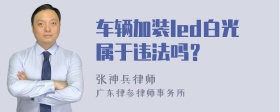 车辆加装led白光属于违法吗？

张神兵律师
广东律参律师事务所